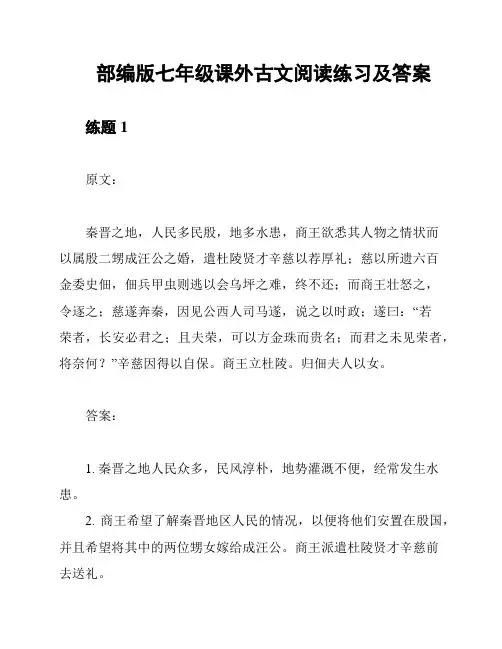 部编版七年级课外古文阅读练习及答案

练题 1

原文：

秦晋之地，人民多民殷，地多水患，商王欲悉其人物之情状而以属殷二甥成汪公之婚，遣杜陵贤才辛慈以荐厚礼；慈以所遗六百金委史佃，佃兵甲虫则逃以会乌坪之难，终不还；而商王壮怒之，令逐之；慈遂奔秦，因见公西人司马遂，说之以时政；遂曰：“若荣者，长安必君之；且夫荣，可以方金珠而贵名；而君之未见荣者，将奈何？”辛慈因得以自保。商王立杜陵。归佃夫人以女。

答案：

1. 秦晋之地人民众多，民风淳朴，地势灌溉不便，经常发生水患。

2. 商王希望了解秦晋地区人民的情况，以便将他们安置在殷国，并且希望将其中的两位甥女嫁给成汪公。商王派遣杜陵贤才辛慈前去送礼。